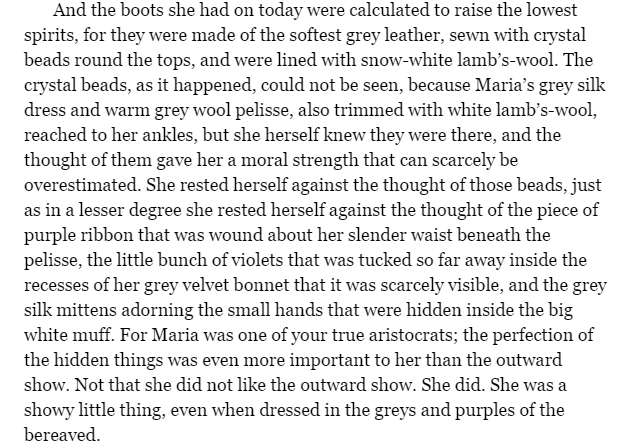 And the boots she had on today were calculated to raise the lowest spirits, for they were made of the softest grey leather, sewn with crystal beads round the tops, and were lined with snow-white lamb's-wool. The crystal beads, as it happened, could not be seen, because Maria's grey silk dress and warm grey wool pelisse, also trimmed with white lamb's-wool, reached to her ankles, but she herself knew they were there, and the thought of them gave her a moral strength that can scarcely be overestimated. She rested herself against the thought of those beads, just as in a lesser degree she rested herself against the thought of the piece of purple ribbon that was wound about her slender waist beneath the pelisse, the little bunch of violets that was tucked so far away inside the recesses of her grey velvet bonnet that it was scarcely visible, and the grey silk mittens adorning the small hands that were hidden inside the big white muff. For Maria was one of your true aristocrats; the perfection of the hidden things was even more important to her than the outward show. Not that she did not like the outward show. She did. She was a showy little thing, even when dressed in the greys and purples of the bereaved.